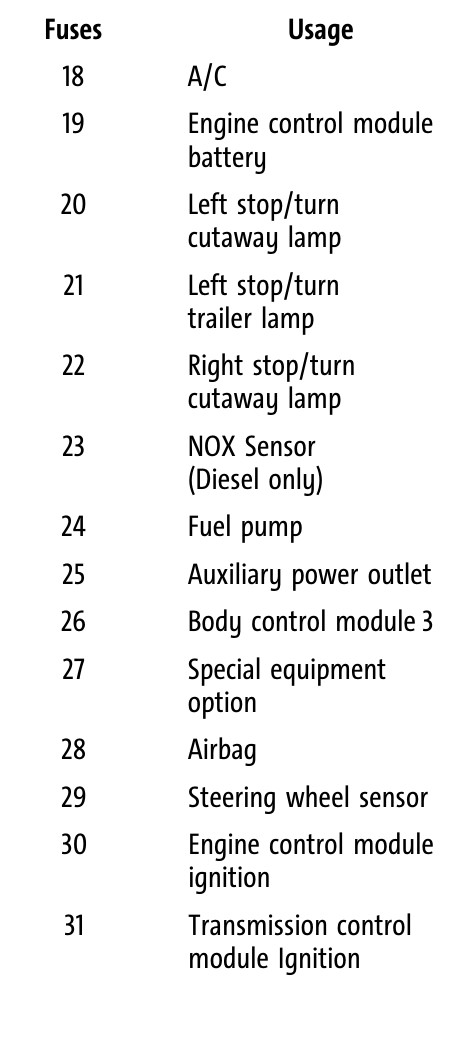 | Fuses | Usage |
|---|---|
| 18 | A/C |
| 19 | Engine control module battery |
| 20 | Left stop/turn cutaway lamp |
| 21 | Left stop/turn trailer lamp |
| 22 | Right stop/turn cutaway lamp |
| 23 | NOX Sensor (Diesel only) |
| 24 | Fuel pump |
| 25 | Auxiliary power outlet |
| 26 | Body control module 3 |
| 27 | Special equipment option |
| 28 | Airbag |
| 29 | Steering wheel sensor |
| 30 | Engine control module ignition |
| 31 | Transmission control module Ignition |